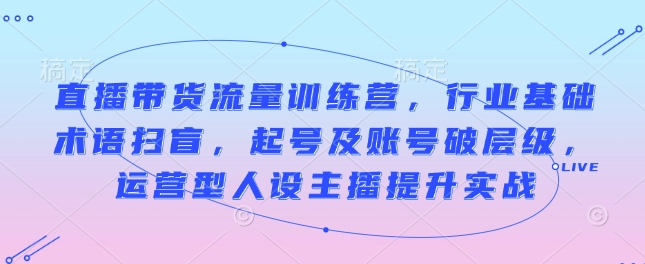 稿定 稿定

直播带货流量训练营，行业基础术语扫盲，起号及账号破层级，运营型人设主播提升实战

LIVE